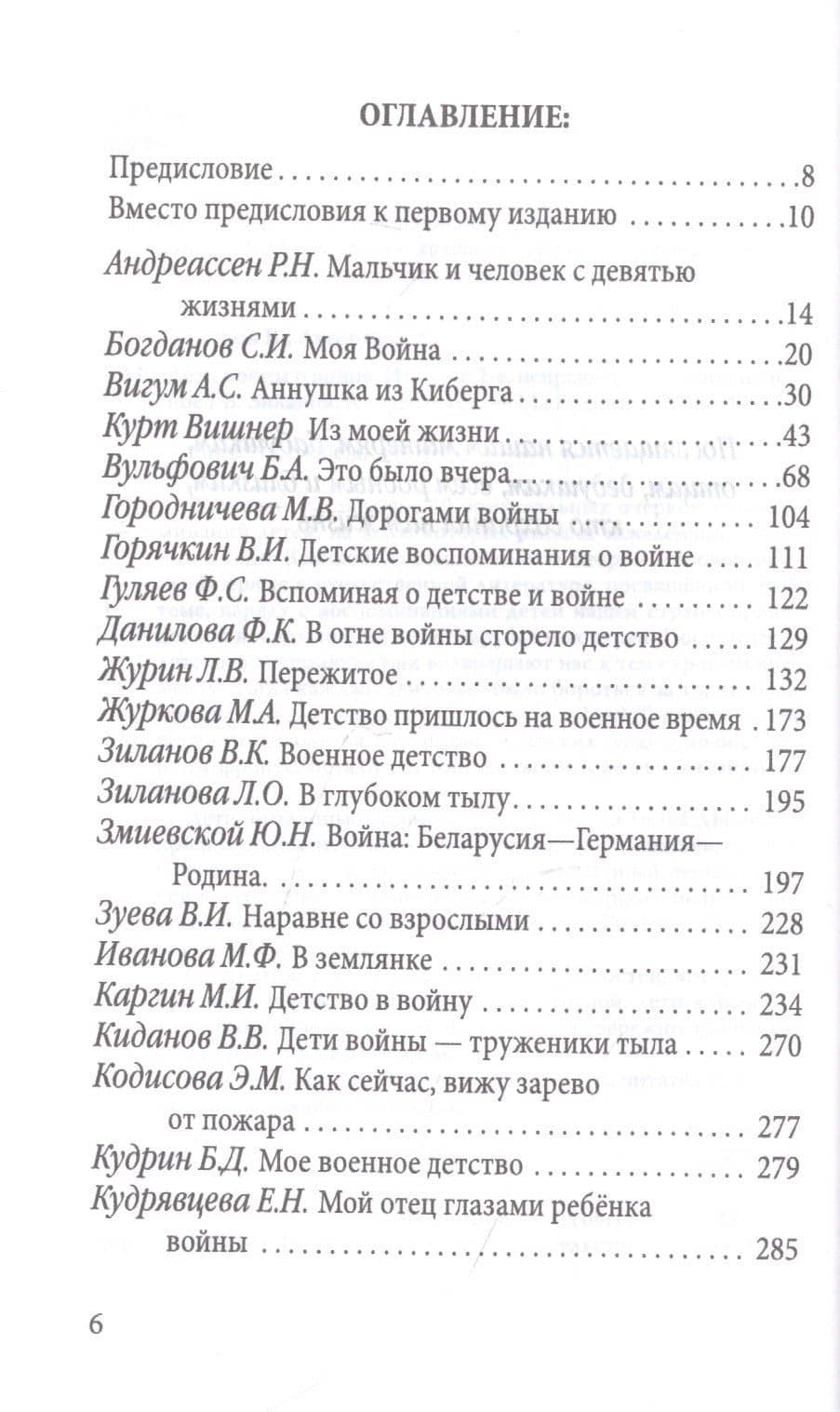 ОГЛАВЛЕНИЕ:

Предисловие 8
Вместо предисловия к первому изданию 10
Андреассен Р.Н. Мальчик и человек с девятью жизнями 14
Богданов С.И. Моя Война 20
Вигум А.С. Аннушка из Киберга 30
Курт Вишнер Из моей жизни 43
Вульфович Б.А. Это было вчера 68
Городничева М.В. Дорогами войны 104
Горячкин В.И. Детские воспоминания о войне 111
Гуляев Ф.С. Вспоминая о детстве и войне 122
Данилова Ф.К. В огне войны сгорело детство 129
Журин Л.В. Пережитое 132
Журкова М.А. Детство пришлось на военное время 173
Зиланов В.К. Военное детство 177
Зиланова Л.О. В глубоком тылу 195
Змиевской Ю.Н. Война: Беларусия—Германия—Родина. 197
Зуева В.И. Наравне со взрослыми 228
Иванова М.Ф. В землянке 231
Каргин М.И. Детство в войну 234
Киданов В.В. Дети войны — труженики тыла 270
Кодисова Э.М. Как сейчас, вижу зарево от пожара 277
Кудрин Б.Д. Мое военное детство 279
Кудрявцева Е.Н. Мой отец глазами ребёнка войны 285

6